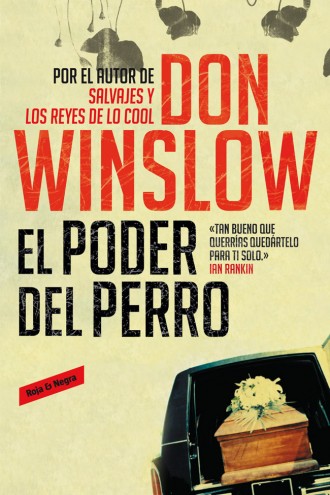 POR EL AUTOR DE
SALVAJES Y
LOS REYES DE LO COOL

DON
WINSLOW

EL PODER
DEL PERRO

«TAN BUENO QUE QUERRÍAS QUEDÁRTELO PARA TI SOLO.»
IAN RANKIN

Roja & Negra